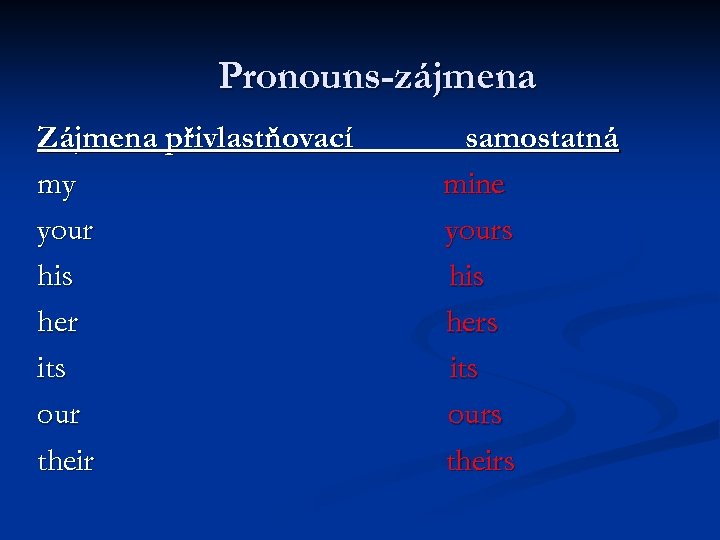 Pronouns-zájmena

| Zájmena přivlastňovací | samostatná |
|---|---|
| my | mine |
| your | yours |
| his | his |
| her | hers |
| its | its |
| our | ours |
| their | theirs |